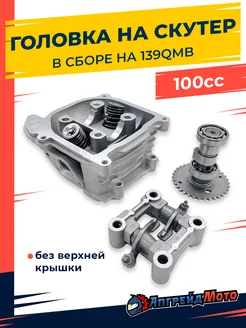 ГОЛОВКА НА СКУТЕР
В СБОРЕ НА 139QMB

100cc

без верхней крышки

АпгрейдМото